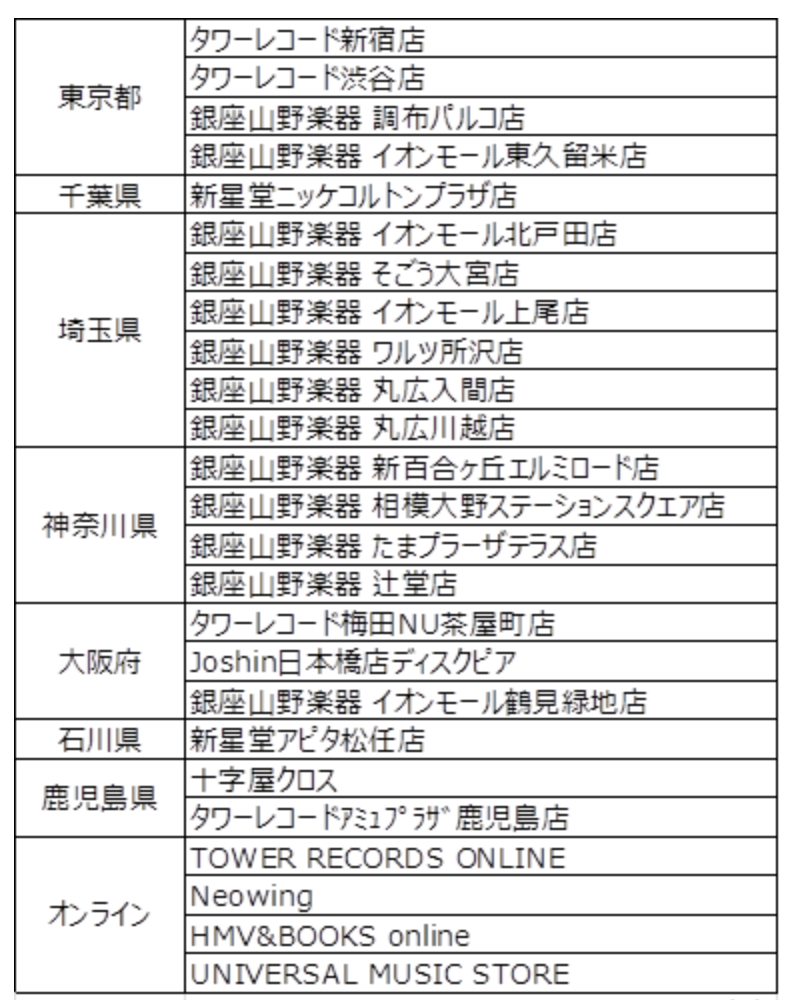 | | |
|---|---|
| 東京都 | タワーレコード新宿店 |
| | タワーレコード渋谷店 |
| | 銀座山野楽器 調布パルコ店 |
| | 銀座山野楽器 イオンモール東久留米店 |
| 千葉県 | 新星堂ニッケコルトンプラザ店 |
| 埼玉県 | 銀座山野楽器 イオンモール北戸田店 |
| | 銀座山野楽器 そごう大宮店 |
| | 銀座山野楽器 イオンモール上尾店 |
| | 銀座山野楽器 ワルツ所沢店 |
| | 銀座山野楽器 丸広入間店 |
| | 銀座山野楽器 丸広川越店 |
| 神奈川県 | 銀座山野楽器 新百合ヶ丘エルミロード店 |
| | 銀座山野楽器 相模大野ステーションスクエア店 |
| | 銀座山野楽器 たまプラーザテラス店 |
| | 銀座山野楽器 辻堂店 |
| 大阪府 | タワーレコード梅田NU茶屋町店 |
| | Joshin日本橋店ディスクピア |
| | 銀座山野楽器 イオンモール鶴見緑地店 |
| 石川県 | 新星堂アピタ松任店 |
| 鹿児島県 | 十字屋クロス |
| | タワーレコードアミュプラザ鹿児島店 |
| オンライン | TOWER RECORDS ONLINE |
| | Neowing |
| | HMV&BOOKS online |
| | UNIVERSAL MUSIC STORE |